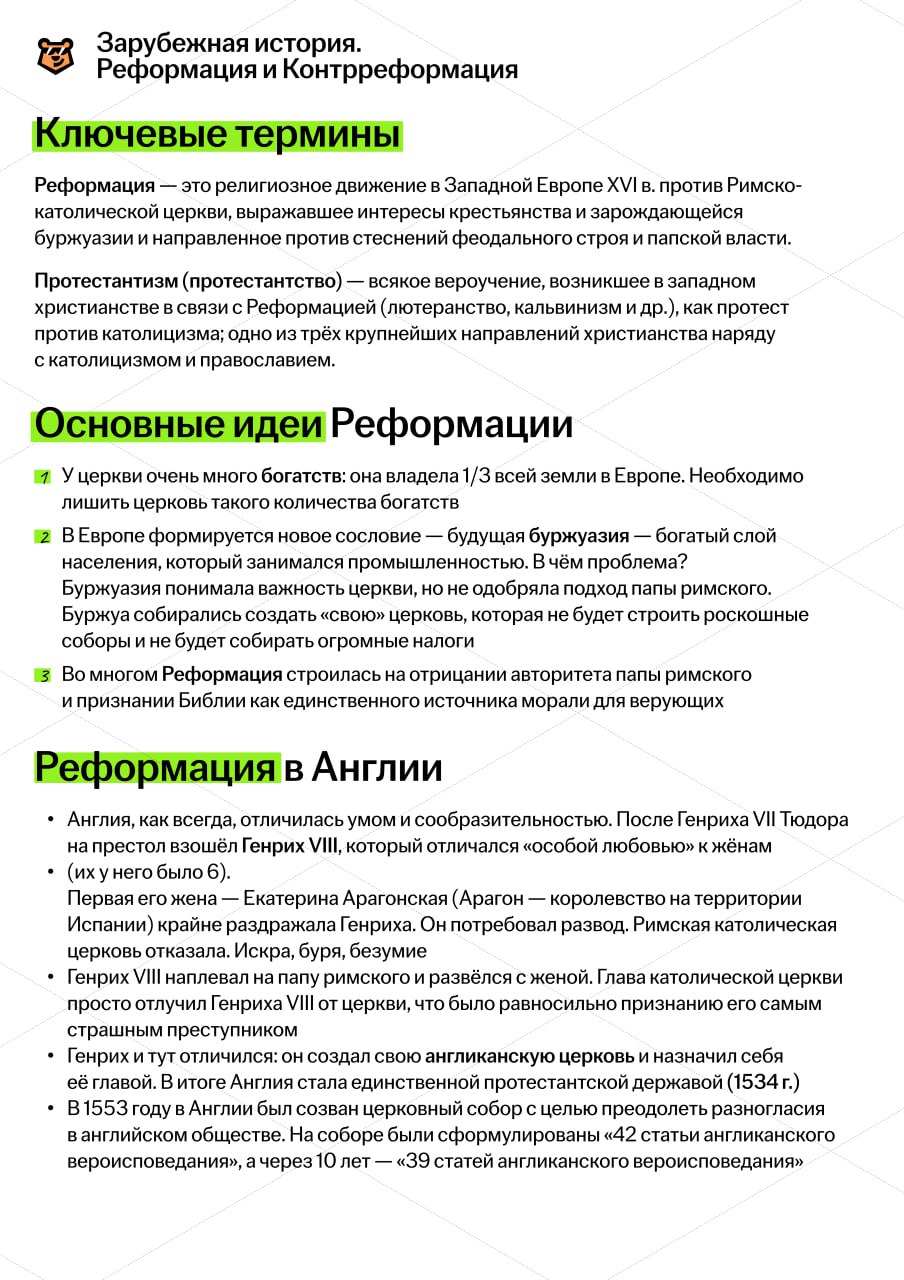 Зарубежная история.
Реформация и Контрреформация

Ключевые термины

Реформация — это религиозное движение в Западной Европе XVI в. против Римско-католической церкви, выражавшее интересы крестьянства и зарождающейся буржуазии и направленное против стеснений феодального строя и папской власти.

Протестантизм (протестантство) — всякое вероучение, возникшее в западном христианстве в связи с Реформацией (лютеранство, кальвинизм и др.), как протест против католицизма; одно из трёх крупнейших направлений христианства наряду с католицизмом и православием.

Основные идеи Реформации

1 У церкви очень много богатств: она владела 1/3 всей земли в Европе. Необходимо лишить церковь такого количества богатств

2 В Европе формируется новое сословие — будущая буржуазия — богатый слой населения, который занимался промышленностью. В чём проблема? Буржуазия понимала важность церкви, но не одобряла подход папы римского. Буржуа собирались создать «свою» церковь, которая не будет строить роскошные соборы и не будет собирать огромные налоги

3 Во многом Реформация строилась на отрицании авторитета папы римского и признании Библии как единственного источника морали для верующих

Реформация в Англии

• Англия, как всегда, отличилась умом и сообразительностью. После Генриха VII Тюдора на престол взошёл Генрих VIII, который отличался «особой любовью» к жёнам
• (их у него было 6).
Первая его жена — Екатерина Арагонская (Арагон — королевство на территории Испании) крайне раздражала Генриха. Он потребовал развод. Римская католическая церковь отказала. Искра, буря, безумие
• Генрих VIII наплевал на папу римского и развёлся с женой. Глава католической церкви просто отлучил Генриха VIII от церкви, что было равносильно признанию его самым страшным преступником
• Генрих и тут отличился: он создал свою англиканскую церковь и назначил себя её главой. В итоге Англия стала единственной протестантской державой (1534 г.)
• В 1553 году в Англии был созван церковный собор с целью преодолеть разногласия в английском обществе. На соборе были сформулированы «42 статьи англиканского вероисповедания», а через 10 лет — «39 статей англиканского вероисповедания»